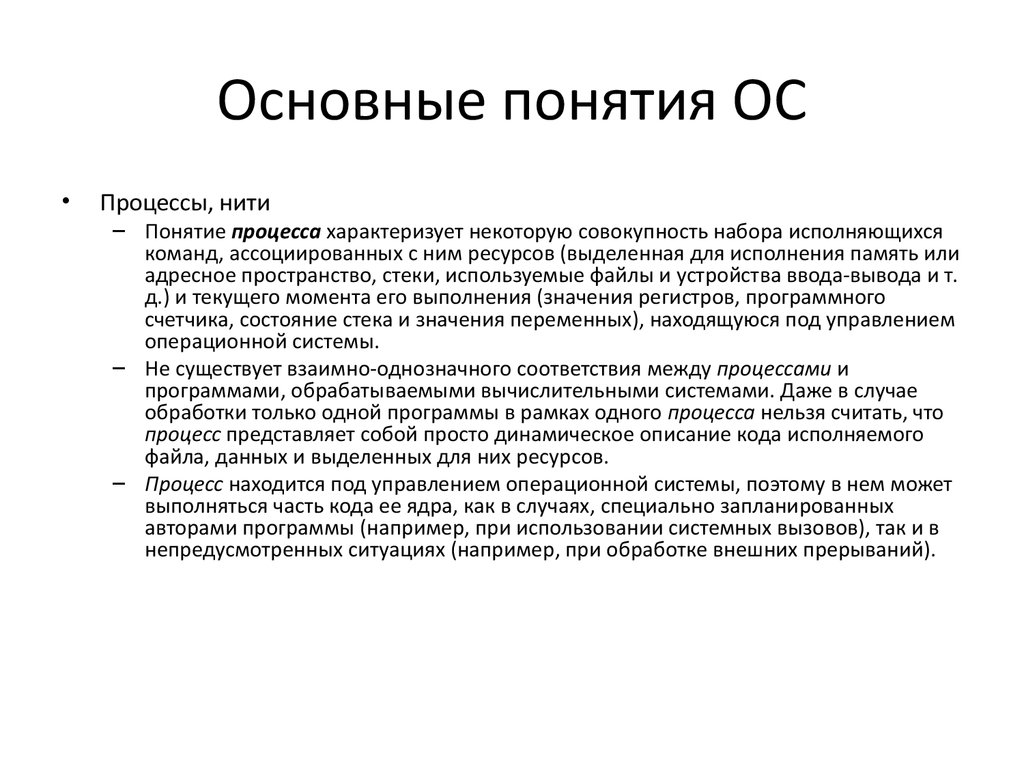 Основные понятия ОС

• Процессы, нити

– Понятие процесса характеризует некоторую совокупность набора исполняющихся команд, ассоциированных с ним ресурсов (выделенная для исполнения память или адресное пространство, стеки, используемые файлы и устройства ввода-вывода и т. д.) и текущего момента его выполнения (значения регистров, программного счетчика, состояние стека и значения переменных), находящуюся под управлением операционной системы.

– Не существует взаимно-однозначного соответствия между процессами и программами, обрабатываемыми вычислительными системами. Даже в случае обработки только одной программы в рамках одного процесса нельзя считать, что процесс представляет собой просто динамическое описание кода исполняемого файла, данных и выделенных для них ресурсов.

– Процесс находится под управлением операционной системы, поэтому в нем может выполняться часть кода ее ядра, как в случаях, специально запланированных авторами программы (например, при использовании системных вызовов), так и в непредусмотренных ситуациях (например, при обработке внешних прерываний).